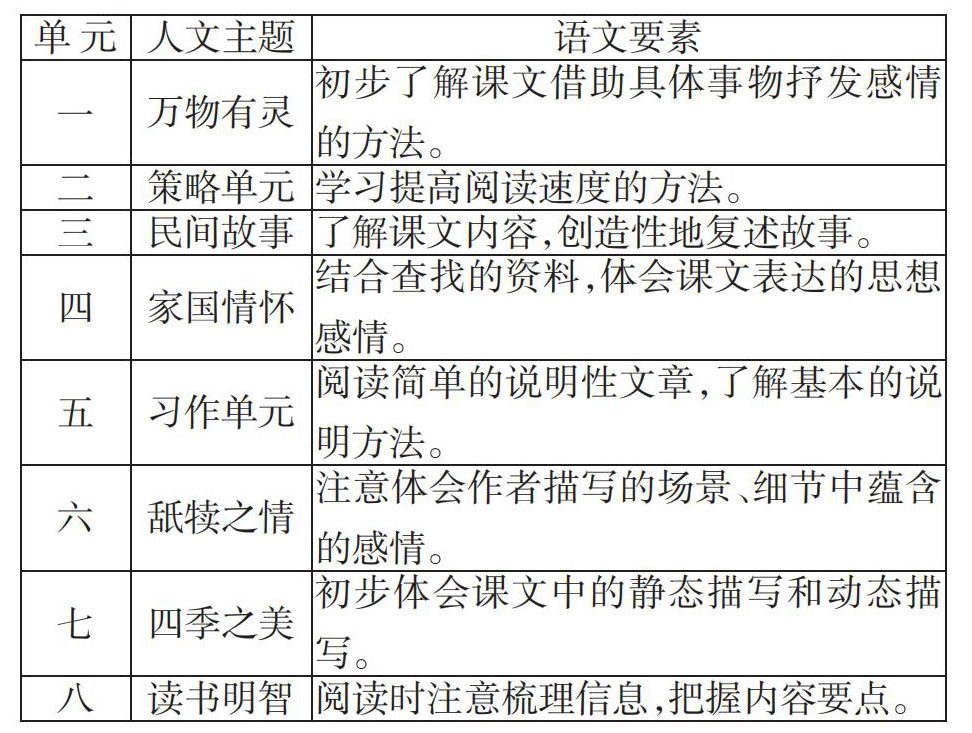 | 单元 | 人文主题 | 语文要素 |
|---|---|---|
| 一 | 万物有灵 | 初步了解课文借助具体事物抒发感情的方法。 |
| 二 | 策略单元 | 学习提高阅读速度的方法。 |
| 三 | 民间故事 | 了解课文内容,创造性地复述故事。 |
| 四 | 家国情怀 | 结合查找的资料,体会课文表达的思想感情。 |
| 五 | 习作单元 | 阅读简单的说明性文章,了解基本的说明方法。 |
| 六 | 舐犊之情 | 注意体会作者描写的场景、细节中蕴含的感情。 |
| 七 | 四季之美 | 初步体会课文中的静态描写和动态描写。 |
| 八 | 读书明智 | 阅读时注意梳理信息,把握内容要点。 |